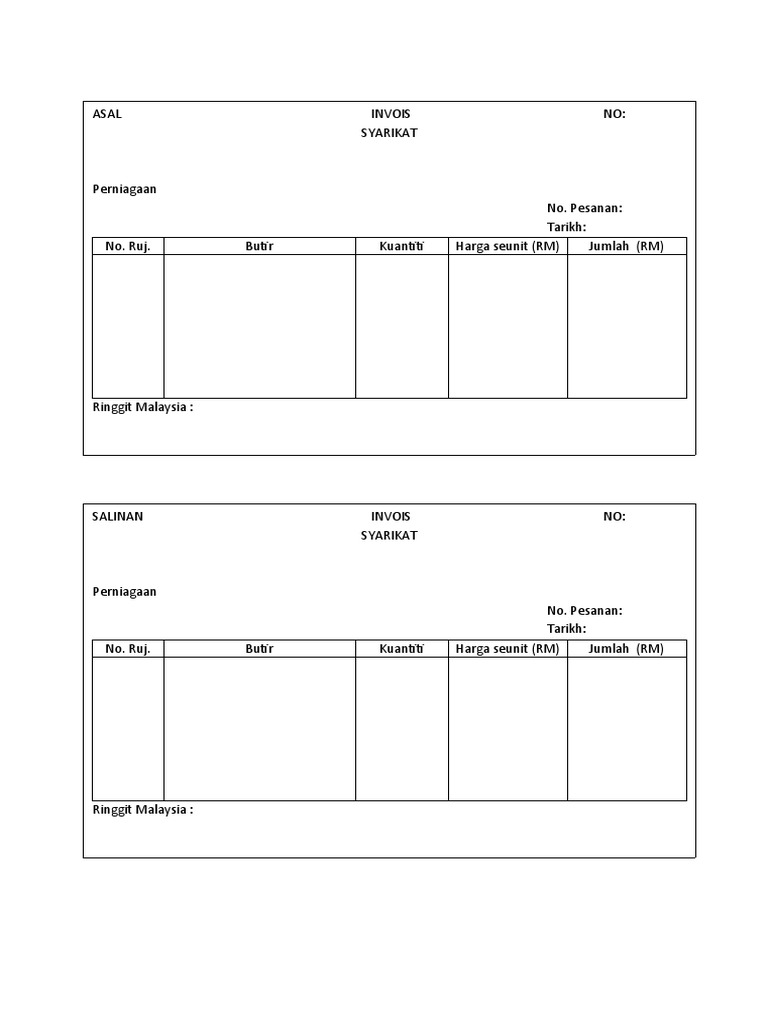 ASAL INVOIS NO:
SYARIKAT

Perniagaan

No. Pesanan:
Tarikh:

| No. Ruj. | Butir | Kuantiti | Harga seunit (RM) | Jumlah (RM) |
|---|---|---|---|---|
| | | | | |

Ringgit Malaysia :

SALINAN INVOIS NO:
SYARIKAT

Perniagaan

No. Pesanan:
Tarikh:

| No. Ruj. | Butir | Kuantiti | Harga seunit (RM) | Jumlah (RM) |
|---|---|---|---|---|
| | | | | |

Ringgit Malaysia :